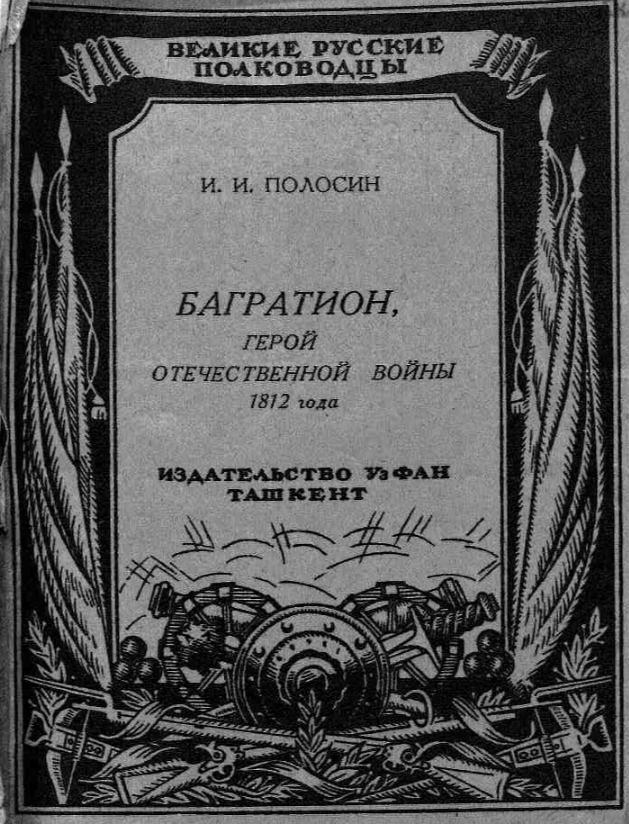 ВЕЛИКИЕ РУССКИЕ
ПОЛКОВОДЦЫ

И. И. ПОЛОСИН

БАГРАТИОН,
ГЕРОЙ
ОТЕЧЕСТВЕННОЙ ВОЙНЫ
1812 года

ИЗДАТЕЛЬСТВО УзФАН
ТАШКЕНТ